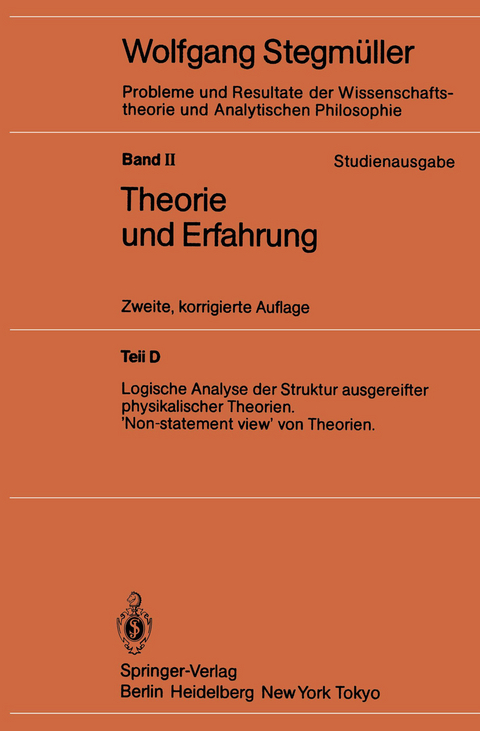 Wolfgang Stegmüller

Probleme und Resultate der Wissenschaftstheorie und Analytischen Philosophie

Band II

Studienausgabe

Theorie und Erfahrung

Zweite, korrigierte Auflage

Teil D

Logische Analyse der Struktur ausgereifter physikalischer Theorien. 'Non-statement view' von Theorien.

Springer-Verlag
Berlin Heidelberg New York Tokyo